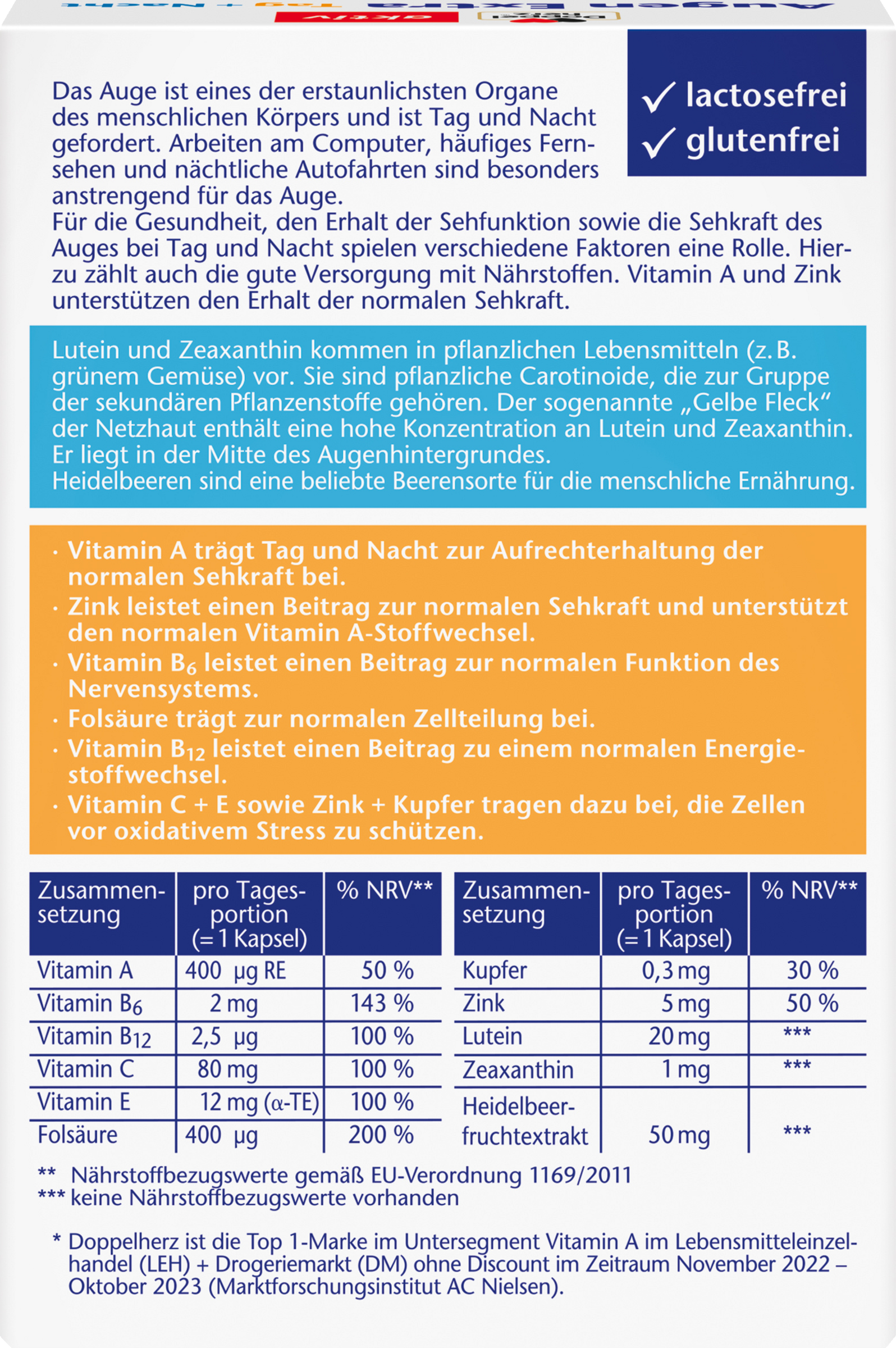 Das Auge ist eines der erstaunlichsten Organe des menschlichen Körpers und ist Tag und Nacht gefordert. Arbeiten am Computer, häufiges Fernsehen und nächtliche Autofahrten sind besonders anstrengend für das Auge.
Für die Gesundheit, den Erhalt der Sehfunktion sowie die Sehkraft des Auges bei Tag und Nacht spielen verschiedene Faktoren eine Rolle. Hierzu zählt auch die gute Versorgung mit Nährstoffen. Vitamin A und Zink unterstützen den Erhalt der normalen Sehkraft.

✓ lactosefrei
✓ glutenfrei

Lutein und Zeaxanthin kommen in pflanzlichen Lebensmitteln (z. B. grünem Gemüse) vor. Sie sind pflanzliche Carotinoide, die zur Gruppe der sekundären Pflanzenstoffe gehören. Der sogenannte „Gelbe Fleck“ der Netzhaut enthält eine hohe Konzentration an Lutein und Zeaxanthin. Er liegt in der Mitte des Augenhintergrundes.
Heidelbeeren sind eine beliebte Beerensorte für die menschliche Ernährung.

· Vitamin A trägt Tag und Nacht zur Aufrechterhaltung der normalen Sehkraft bei.
· Zink leistet einen Beitrag zur normalen Sehkraft und unterstützt den normalen Vitamin A-Stoffwechsel.
· Vitamin $B_6$ leistet einen Beitrag zur normalen Funktion des Nervensystems.
· Folsäure trägt zur normalen Zellteilung bei.
· Vitamin $B_{12}$ leistet einen Beitrag zu einem normalen Energiestoffwechsel.
· Vitamin C + E sowie Zink + Kupfer tragen dazu bei, die Zellen vor oxidativem Stress zu schützen.

| Zusammensetzung | pro Tagesportion (= 1 Kapsel) | % NRV** |
|---|---|---|
| Vitamin A | 400 µg RE | 50 % |
| Vitamin $B_6$ | 2 mg | 143 % |
| Vitamin $B_{12}$ | 2,5 µg | 100 % |
| Vitamin C | 80 mg | 100 % |
| Vitamin E | 12 mg (α-TE) | 100 % |
| Folsäure | 400 µg | 200 % |

| Zusammensetzung | pro Tagesportion (= 1 Kapsel) | % NRV** |
|---|---|---|
| Kupfer | 0,3 mg | 30 % |
| Zink | 5 mg | 50 % |
| Lutein | 20 mg | *** |
| Zeaxanthin | 1 mg | *** |
| Heidelbeerfruchtextrakt | 50 mg | *** |

** Nährstoffbezugswerte gemäß EU-Verordnung 1169/2011
*** keine Nährstoffbezugswerte vorhanden

* Doppelherz ist die Top 1-Marke im Untersegment Vitamin A im Lebensmitteleinzelhandel (LEH) + Drogeriemarkt (DM) ohne Discount im Zeitraum November 2022 – Oktober 2023 (Marktforschungsinstitut AC Nielsen).